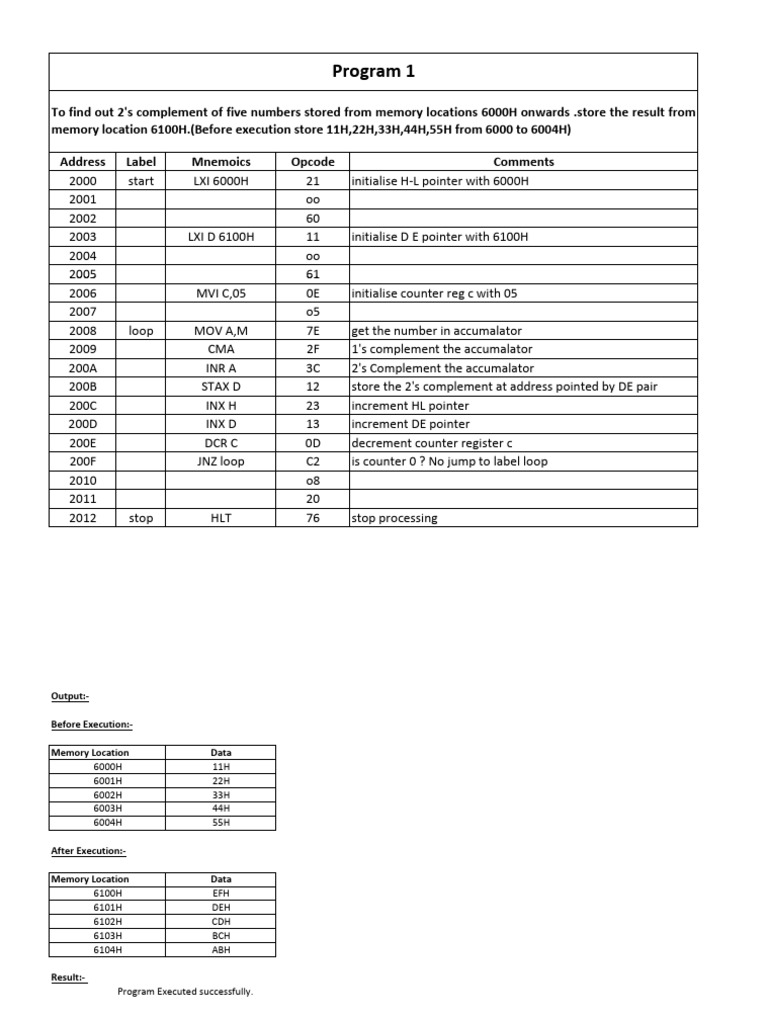 Program 1

To find out 2's complement of five numbers stored from memory locations 6000H onwards .store the result from memory location 6100H.(Before execution store 11H,22H,33H,44H,55H from 6000 to 6004H)

| Address | Label | Mnemoics | Opcode | Comments |
|---|---|---|---|---|
| 2000 | start | LXI 6000H | 21 | initialise H-L pointer with 6000H |
| 2001 | | | oo | |
| 2002 | | | 60 | |
| 2003 | | LXI D 6100H | 11 | initialise D E pointer with 6100H |
| 2004 | | | oo | |
| 2005 | | | 61 | |
| 2006 | | MVI C,05 | 0E | initialise counter reg c with 05 |
| 2007 | | | o5 | |
| 2008 | loop | MOV A,M | 7E | get the number in accumalator |
| 2009 | | CMA | 2F | 1's complement the accumalator |
| 200A | | INR A | 3C | 2's Complement the accumalator |
| 200B | | STAX D | 12 | store the 2's complement at address pointed by DE pair |
| 200C | | INX H | 23 | increment HL pointer |
| 200D | | INX D | 13 | increment DE pointer |
| 200E | | DCR C | 0D | decrement counter register c |
| 200F | | JNZ loop | C2 | is counter 0 ? No jump to label loop |
| 2010 | | | o8 | |
| 2011 | | | 20 | |
| 2012 | stop | HLT | 76 | stop processing |

Output:-

Before Execution:-

| Memory Location | Data |
|---|---|
| 6000H | 11H |
| 6001H | 22H |
| 6002H | 33H |
| 6003H | 44H |
| 6004H | 55H |

After Execution:-

| Memory Location | Data |
|---|---|
| 6100H | EFH |
| 6101H | DEH |
| 6102H | CDH |
| 6103H | BCH |
| 6104H | ABH |

Result:-

Program Executed successfully.